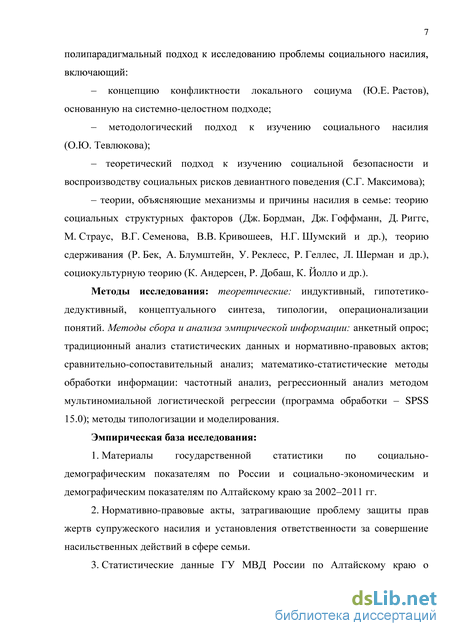 7

полипарадигмальный подход к исследованию проблемы социального насилия, включающий:

– концепцию конфликтности локального социума (Ю.Е. Растов), основанную на системно-целостном подходе;

– методологический подход к изучению социального насилия (О.Ю. Тевлюкова);

– теоретический подход к изучению социальной безопасности и воспроизводству социальных рисков девиантного поведения (С.Г. Максимова);

– теории, объясняющие механизмы и причины насилия в семье: теорию социальных структурных факторов (Дж. Бордман, Дж. Гоффманн, Д. Риггс, М. Страус, В.Г. Семенова, В.В. Кривошеев, Н.Г. Шумский и др.), теорию сдерживания (Р. Бек, А. Блумштейн, У. Реклесс, Р. Геллес, Л. Шерман и др.), социокультурную теорию (К. Андерсен, Р. Добаш, К. Йолло и др.).

Методы исследования: теоретические: индуктивный, гипотетико-дедуктивный, концептуального синтеза, типологии, операционализации понятий. Методы сбора и анализа эмпирической информации: анкетный опрос; традиционный анализ статистических данных и нормативно-правовых актов; сравнительно-сопоставительный анализ; математико-статистические методы обработки информации: частотный анализ, регрессионный анализ методом мультиномиальной логистической регрессии (программа обработки – SPSS 15.0); методы типологизации и моделирования.

Эмпирическая база исследования:

1. Материалы государственной статистики по социально-демографическим показателям по России и социально-экономическим и демографическим показателям по Алтайскому краю за 2002–2011 гг.

2. Нормативно-правовые акты, затрагивающие проблему защиты прав жертв супружеского насилия и установления ответственности за совершение насильственных действий в сфере семьи.

3. Статистические данные ГУ МВД России по Алтайскому краю о

dsLib.net
библиотека диссертаций